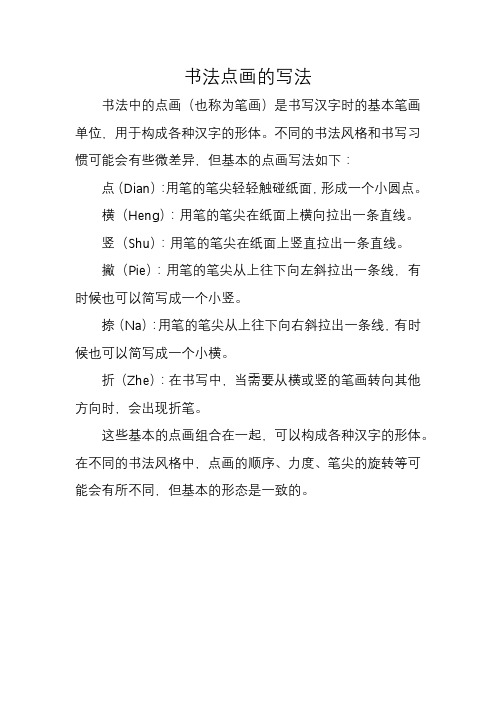 书法点画的写法

书法中的点画（也称为笔画）是书写汉字时的基本笔画单位，用于构成各种汉字的形体。不同的书法风格和书写习惯可能会有些微差异，但基本的点画写法如下：

点（Dian）：用笔的笔尖轻轻触碰纸面，形成一个小圆点。

横（Heng）：用笔的笔尖在纸面上横向拉出一条直线。

竖（Shu）：用笔的笔尖在纸面上竖直拉出一条直线。

撇（Pie）：用笔的笔尖从上往下向左斜拉出一条线，有时候也可以简写成一个小竖。

捺（Na）：用笔的笔尖从上往下向右斜拉出一条线，有时候也可以简写成一个小横。

折（Zhe）：在书写中，当需要从横或竖的笔画转向其他方向时，会出现折笔。

这些基本的点画组合在一起，可以构成各种汉字的形体。在不同的书法风格中，点画的顺序、力度、笔尖的旋转等可能会有所不同，但基本的形态是一致的。